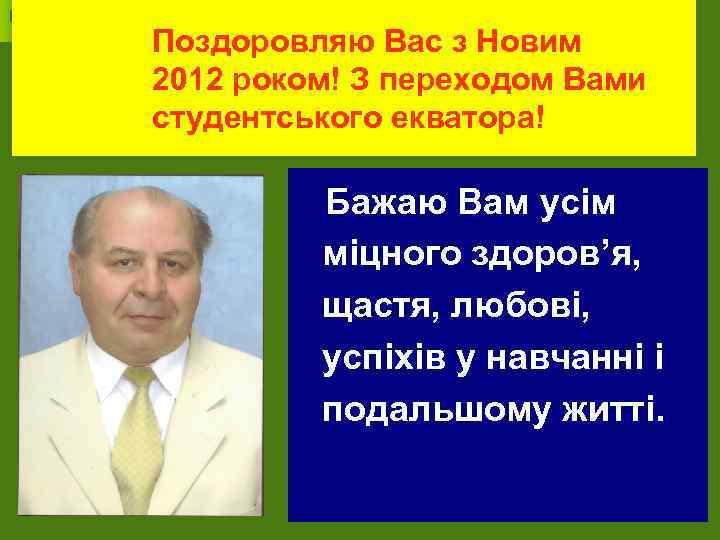 Поздоровляю Вас з Новим 2012 роком! З переходом Вами студентського екватора!

Бажаю Вам усім міцного здоров’я, щастя, любові, успіхів у навчанні і подальшому житті.